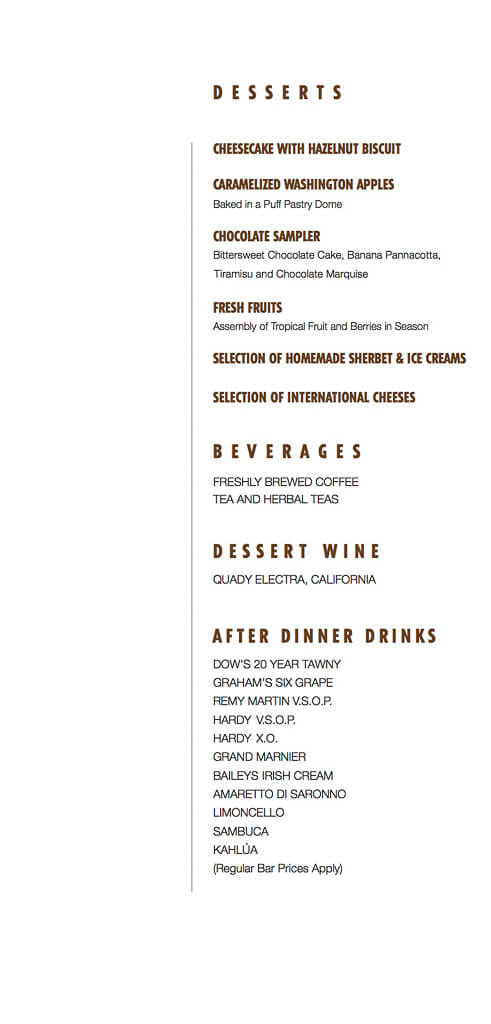 DESSERTS

CHEESECAKE WITH HAZELNUT BISCUIT

CARAMELIZED WASHINGTON APPLES
Baked in a Puff Pastry Dome

CHOCOLATE SAMPLER
Bittersweet Chocolate Cake, Banana Pannacotta, Tiramisu and Chocolate Marquise

FRESH FRUITS
Assembly of Tropical Fruit and Berries in Season

SELECTION OF HOMEMADE SHERBET & ICE CREAMS

SELECTION OF INTERNATIONAL CHEESES

BEVERAGES

FRESHLY BREWED COFFEE
TEA AND HERBAL TEAS

DESSERT WINE

QUADY ELECTRA, CALIFORNIA

AFTER DINNER DRINKS

DOW'S 20 YEAR TAWNY
GRAHAM'S SIX GRAPE
REMY MARTIN V.S.O.P.
HARDY V.S.O.P.
HARDY X.O.
GRAND MARNIER
BAILEYS IRISH CREAM
AMARETTO DI SARONNO
LIMONCELLO
SAMBUCA
KAHLÚA
(Regular Bar Prices Apply)